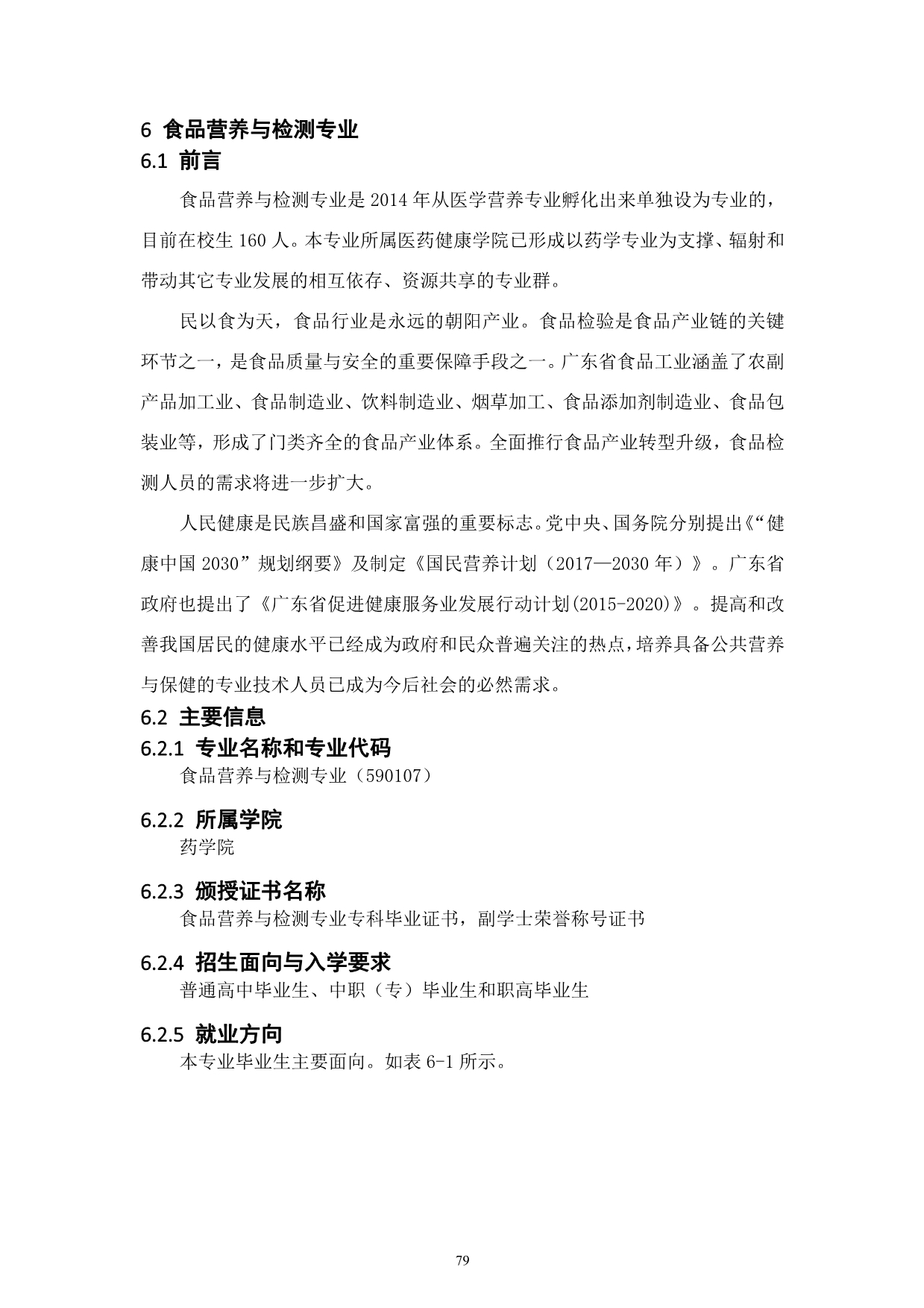 6 食品营养与检测专业

6.1 前言

食品营养与检测专业是 2014 年从医学营养专业孵化出来单独设为专业的，目前在校生 160 人。本专业所属医药健康学院已形成以药学专业为支撑、辐射和带动其它专业发展的相互依存、资源共享的专业群。

民以食为天，食品行业是永远的朝阳产业。食品检验是食品产业链的关键环节之一，是食品质量与安全的重要保障手段之一。广东省食品工业涵盖了农副产品加工业、食品制造业、饮料制造业、烟草加工、食品添加剂制造业、食品包装业等，形成了门类齐全的食品产业体系。全面推行食品产业转型升级，食品检测人员的需求将进一步扩大。

人民健康是民族昌盛和国家富强的重要标志。党中央、国务院分别提出《“健康中国 2030”规划纲要》及制定《国民营养计划（2017—2030 年）》。广东省政府也提出了《广东省促进健康服务业发展行动计划(2015-2020)》。提高和改善我国居民的健康水平已经成为政府和民众普遍关注的热点，培养具备公共营养与保健的专业技术人员已成为今后社会的必然需求。

6.2 主要信息

6.2.1 专业名称和专业代码

食品营养与检测专业（590107）

6.2.2 所属学院

药学院

6.2.3 颁授证书名称

食品营养与检测专业专科毕业证书，副学士荣誉称号证书

6.2.4 招生面向与入学要求

普通高中毕业生、中职（专）毕业生和职高毕业生

6.2.5 就业方向

本专业毕业生主要面向。如表 6-1 所示。

79